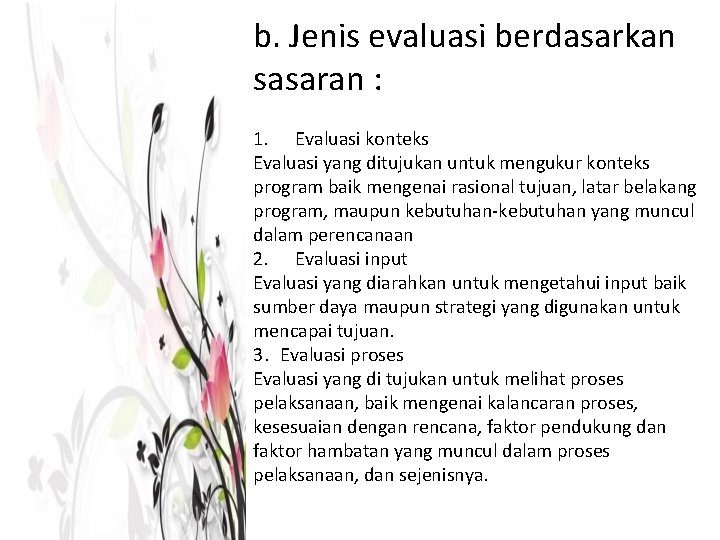 b. Jenis evaluasi berdasarkan sasaran :

1. Evaluasi konteks
Evaluasi yang ditujukan untuk mengukur konteks program baik mengenai rasional tujuan, latar belakang program, maupun kebutuhan-kebutuhan yang muncul dalam perencanaan
2. Evaluasi input
Evaluasi yang diarahkan untuk mengetahui input baik sumber daya maupun strategi yang digunakan untuk mencapai tujuan.
3. Evaluasi proses
Evaluasi yang di tujukan untuk melihat proses pelaksanaan, baik mengenai kalancaran proses, kesesuaian dengan rencana, faktor pendukung dan faktor hambatan yang muncul dalam proses pelaksanaan, dan sejenisnya.